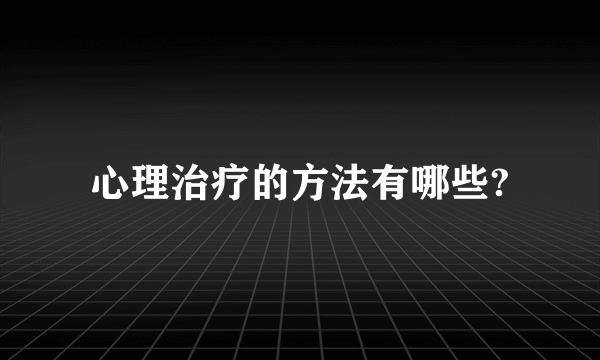 心理治疗的方法有哪些?